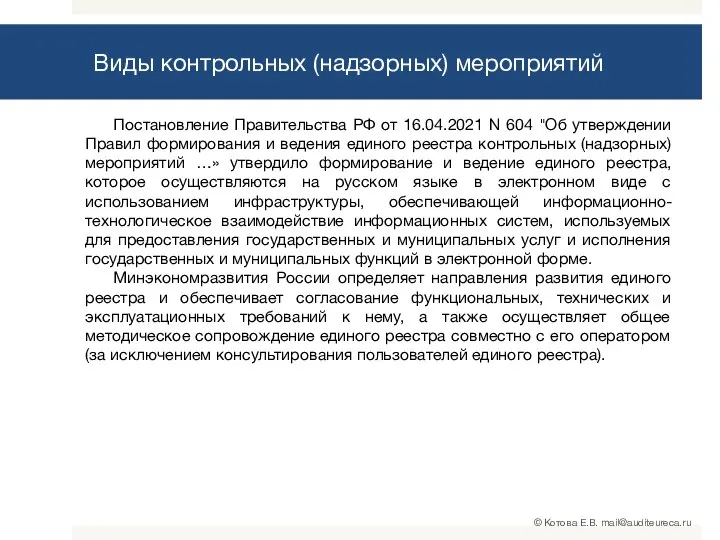 Виды контрольных (надзорных) мероприятий

Постановление Правительства РФ от 16.04.2021 N 604 "Об утверждении Правил формирования и ведения единого реестра контрольных (надзорных) мероприятий …» утвердило формирование и ведение единого реестра, которое осуществляются на русском языке в электронном виде с использованием инфраструктуры, обеспечивающей информационно-технологическое взаимодействие информационных систем, используемых для предоставления государственных и муниципальных услуг и исполнения государственных и муниципальных функций в электронной форме.

Минэкономразвития России определяет направления развития единого реестра и обеспечивает согласование функциональных, технических и эксплуатационных требований к нему, а также осуществляет общее методическое сопровождение единого реестра совместно с его оператором (за исключением консультирования пользователей единого реестра).

© Котова Е.В. mail@auditeureca.ru